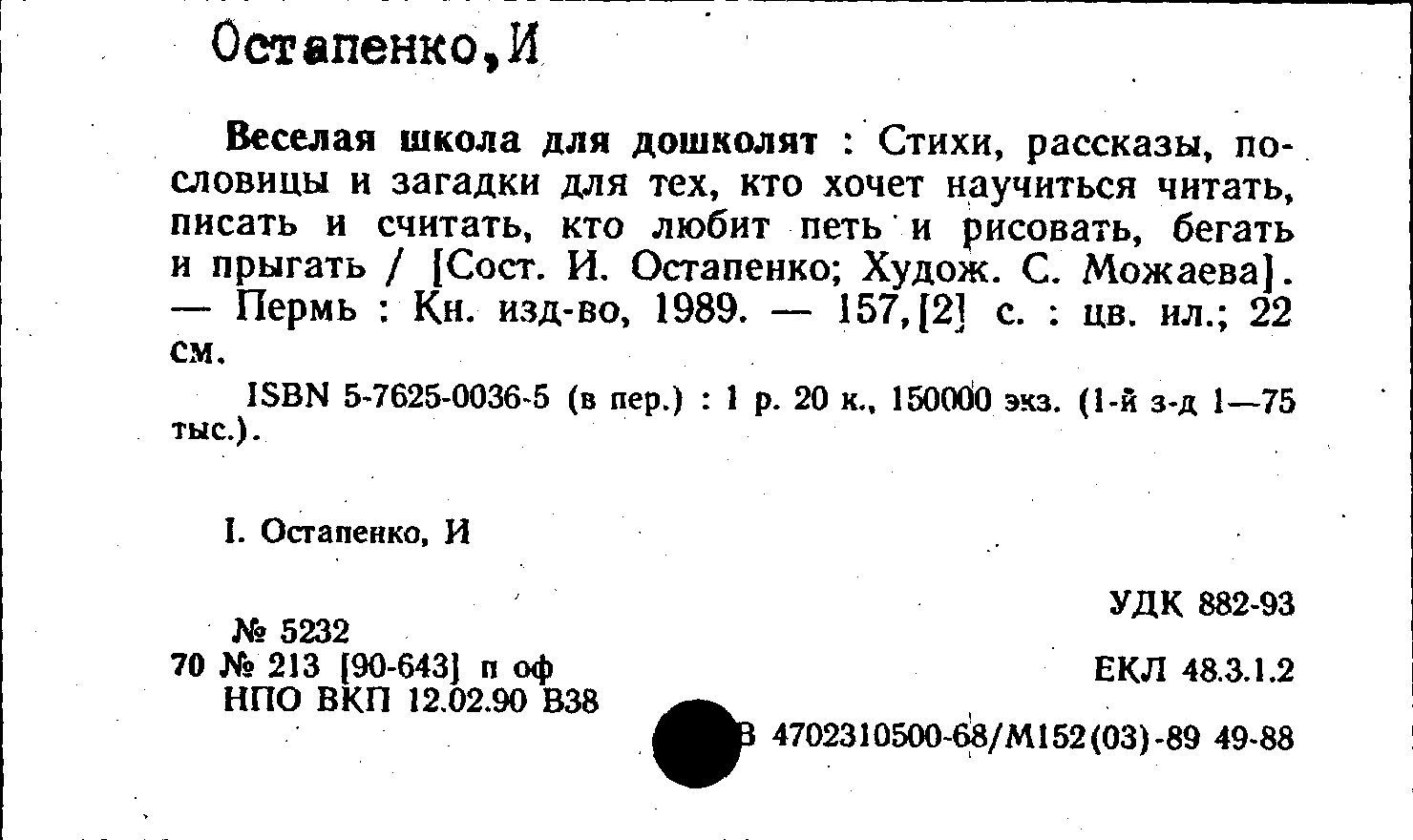 Остапенко,И

Веселая школа для дошколят : Стихи, рассказы, пословицы и загадки для тех, кто хочет научиться читать, писать и считать, кто любит петь и рисовать, бегать и прыгать / [Сост. И. Остапенко; Худож. С. Можаева]. — Пермь : Кн. изд-во, 1989. — 157,[2] с. : цв. ил.; 22 см.

ISBN 5-7625-0036-5 (в пер.) : 1 р. 20 к., 150000 экз. (1-й з-д 1—75 тыс.).

I. Остапенко, И

УДК 882-93

№ 5232
70 № 213 [90-643] п оф
НПО ВКП 12.02.90 В38

ЕКЛ 48.3.1.2

В 4702310500-68/М152(03)-89 49-88